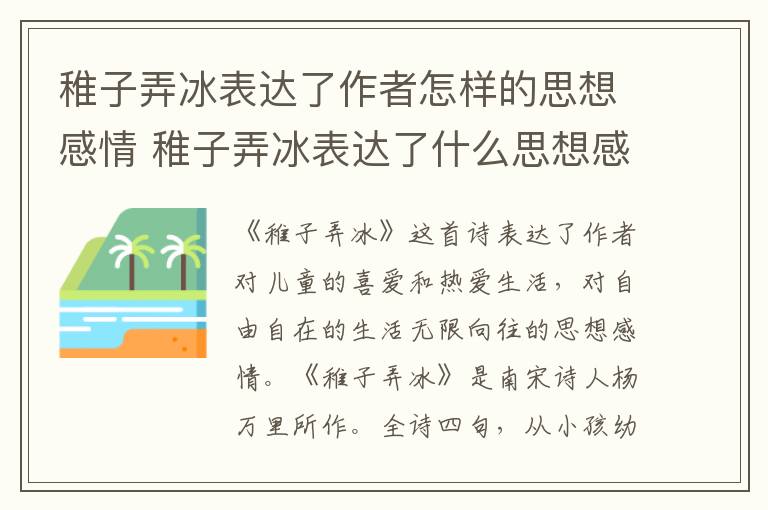 稚子弄冰表达了作者怎样的思想感情 稚子弄冰表达了什么思想感

《稚子弄冰》这首诗表达了作者对儿童的喜爱和热爱生活，对自由自在的生活无限向往的思想感情。《稚子弄冰》是南宋诗人杨万里所作。全诗四句，从小孩幼